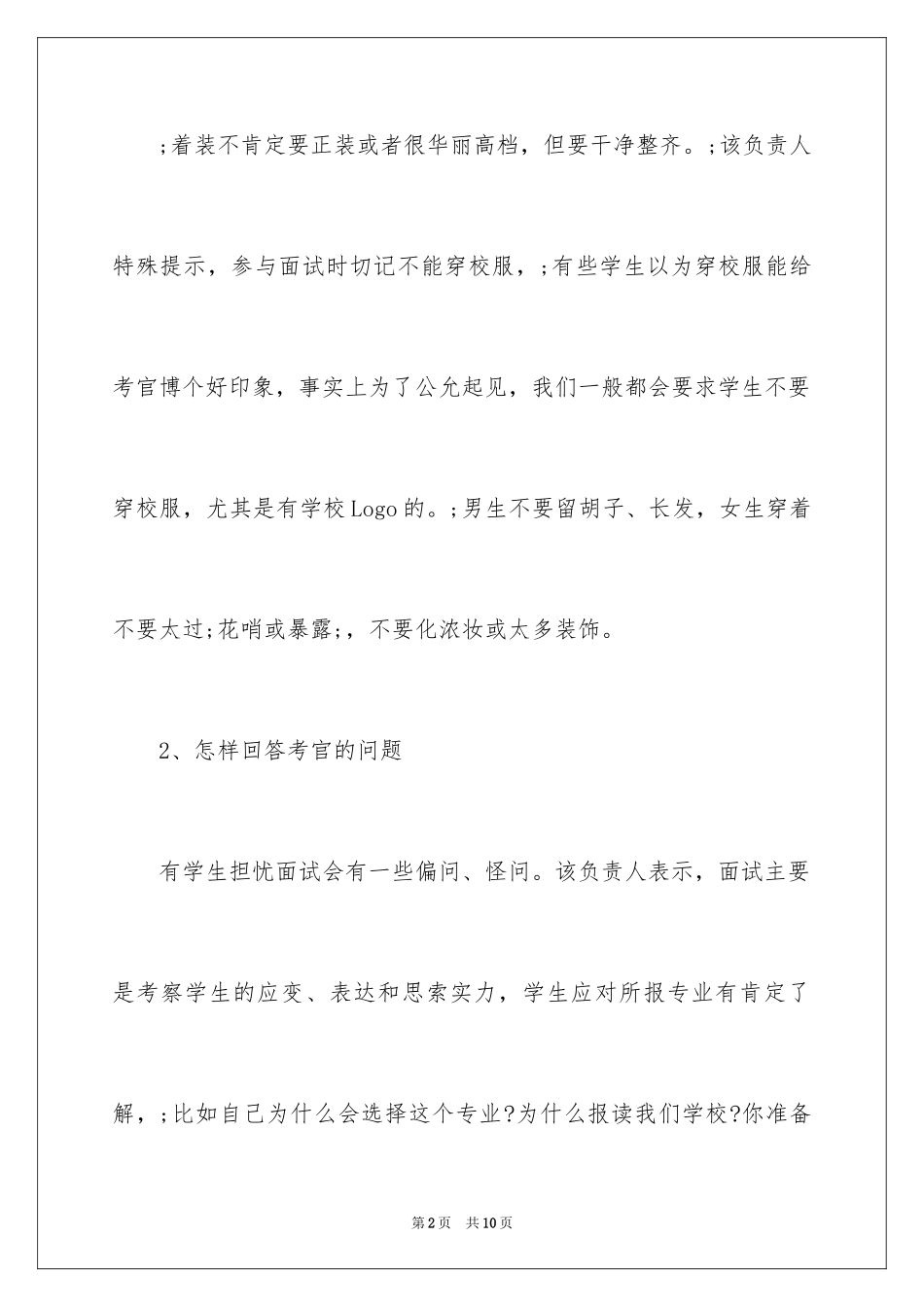 ;着装不肯定要正装或者很华丽高档，但要干净整齐。;该负责人特殊提示，参与面试时切记不能穿校服，;有些学生以为穿校服能给考官博个好印象，事实上为了公允起见，我们一般都会要求学生不要穿校服，尤其是有学校Logo的。;男生不要留胡子、长发，女生穿着不要太过;花哨或暴露;，不要化浓妆或太多装饰。

2、怎样回答考官的问题

有学生担忧面试会有一些偏问、怪问。该负责人表示，面试主要是考察学生的应变、表达和思索实力，学生应对所报专业有肯定了解，;比如自己为什么会选择这个专业?为什么报读我们学校?你准备

第2页　共10页